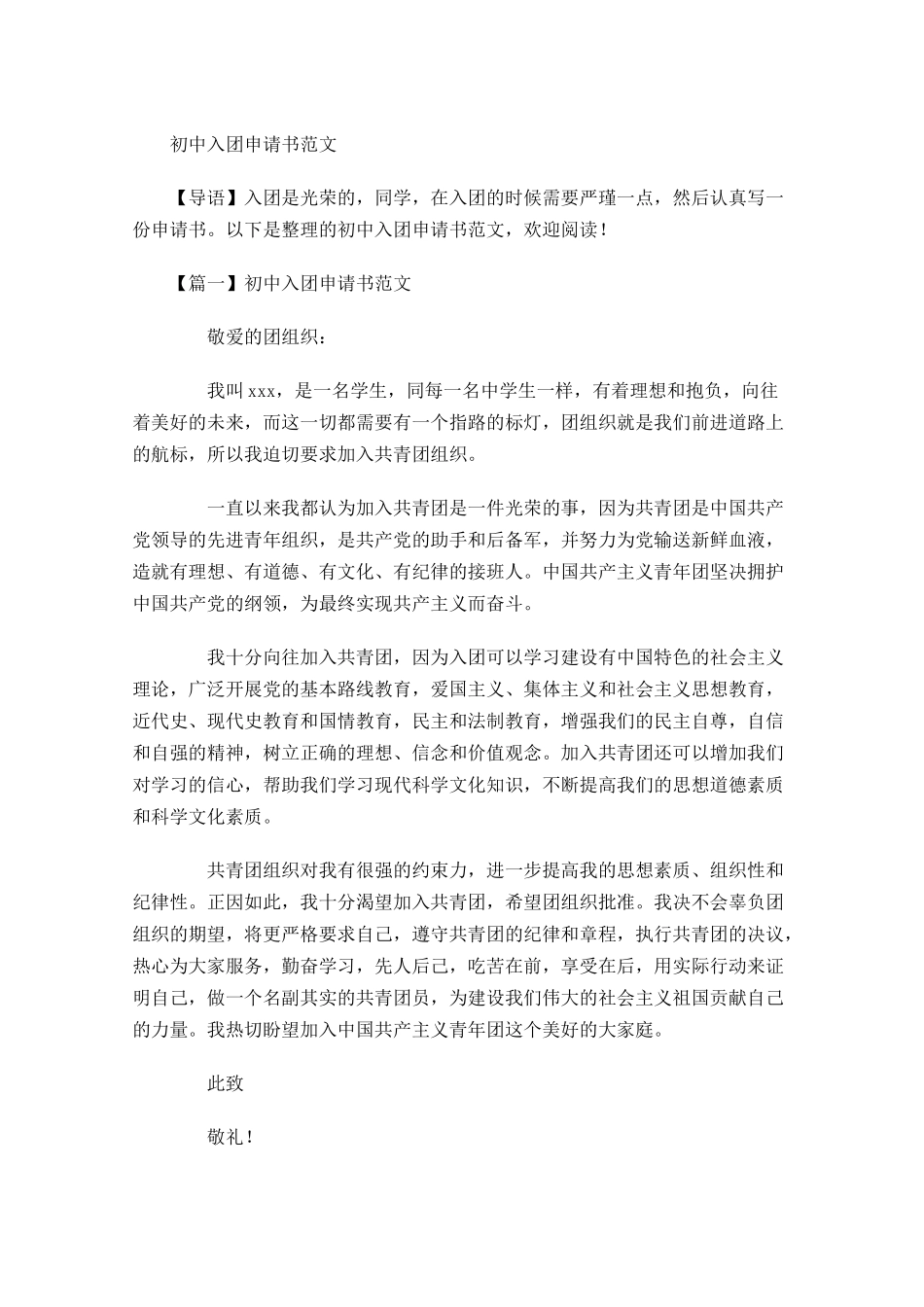 初中入团申请书范文

【导语】入团是光荣的，同学，在入团的时候需要严瑾一点，然后认真写一份申请书。以下是整理的初中入团申请书范文，欢迎阅读！

【篇一】初中入团申请书范文

敬爱的团组织：

我叫xxx，是一名学生，同每一名中学生一样，有着理想和抱负，向往着美好的未来，而这一切都需要有一个指路的标灯，团组织就是我们前进道路上的航标，所以我迫切要求加入共青团组织。

一直以来我都认为加入共青团是一件光荣的事，因为共青团是中国共产党领导的先进青年组织，是共产党的助手和后备军，并努力为党输送新鲜血液，造就有理想、有道德、有文化、有纪律的接班人。中国共产主义青年团坚决拥护中国共产党的纲领，为最终实现共产主义而奋斗。

我十分向往加入共青团，因为入团可以学习建设有中国特色的社会主义理论，广泛开展党的基本路线教育，爱国主义、集体主义和社会主义思想教育，近代史、现代史教育和国情教育，民主和法制教育，增强我们的民主自尊，自信和自强的精神，树立正确的理想、信念和价值观念。加入共青团还可以增加我们对学习的信心，帮助我们学习现代科学文化知识，不断提高我们的思想道德素质和科学文化素质。

共青团组织对我有很强的约束力，进一步提高我的思想素质、组织性和纪律性。正因如此，我十分渴望加入共青团，希望团组织批准。我决不会辜负团组织的期望，将更严格要求自己，遵守共青团的纪律和章程，执行共青团的决议，热心为大家服务，勤奋学习，先人后己，吃苦在前，享受在后，用实际行动来证明自己，做一个名副其实的共青团员，为建设我们伟大的社会主义祖国贡献自己的力量。我热切盼望加入中国共产主义青年团这个美好的大家庭。

此致

敬礼！